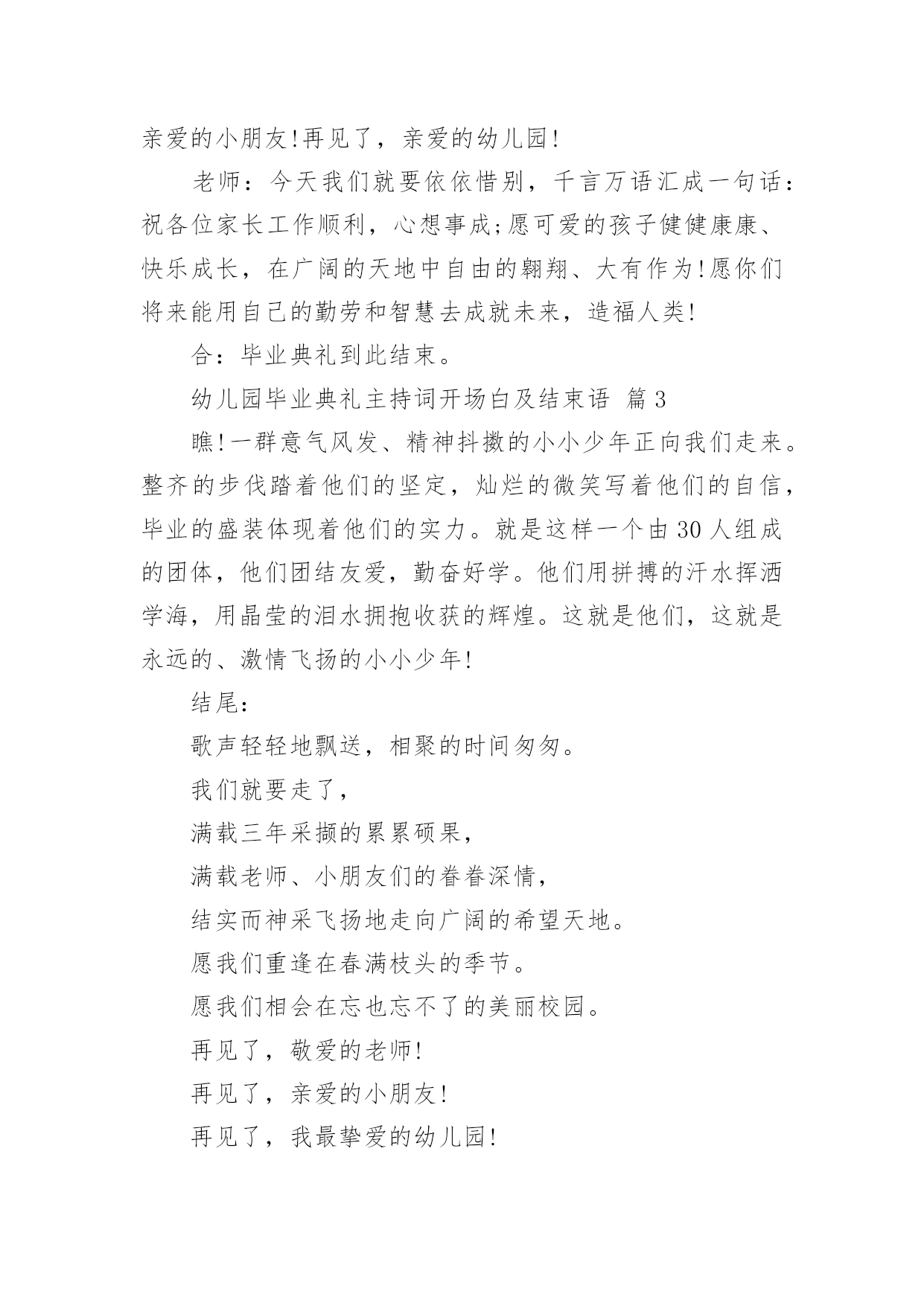 亲爱的小朋友!再见了，亲爱的幼儿园!

老师：今天我们就要依依惜别，千言万语汇成一句话：祝各位家长工作顺利，心想事成;愿可爱的孩子健健康康、快乐成长，在广阔的天地中自由的翱翔、大有作为!愿你们将来能用自己的勤劳和智慧去成就未来，造福人类!

合：毕业典礼到此结束。

幼儿园毕业典礼主持词开场白及结束语 篇3

瞧!一群意气风发、精神抖擞的小小少年正向我们走来。整齐的步伐踏着他们的坚定，灿烂的微笑写着他们的自信，毕业的盛装体现着他们的实力。就是这样一个由30人组成的团体，他们团结友爱，勤奋好学。他们用拼搏的汗水挥洒学海，用晶莹的泪水拥抱收获的辉煌。这就是他们，这就是永远的、激情飞扬的小小少年!

结尾：

歌声轻轻地飘送，相聚的时间匆匆。

我们就要走了，

满载三年采撷的累累硕果，

满载老师、小朋友们的眷眷深情，

结实而神采飞扬地走向广阔的希望天地。

愿我们重逢在春满枝头的季节。

愿我们相会在忘也忘不了的美丽校园。

再见了，敬爱的老师!

再见了，亲爱的小朋友!

再见了，我最挚爱的幼儿园!